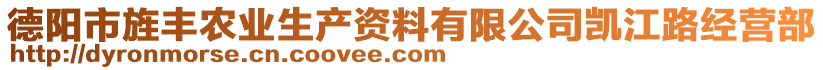 德阳市旌丰农业生产资料有限公司凯江路经营部
http://dyronmorse.cn.coovee.com